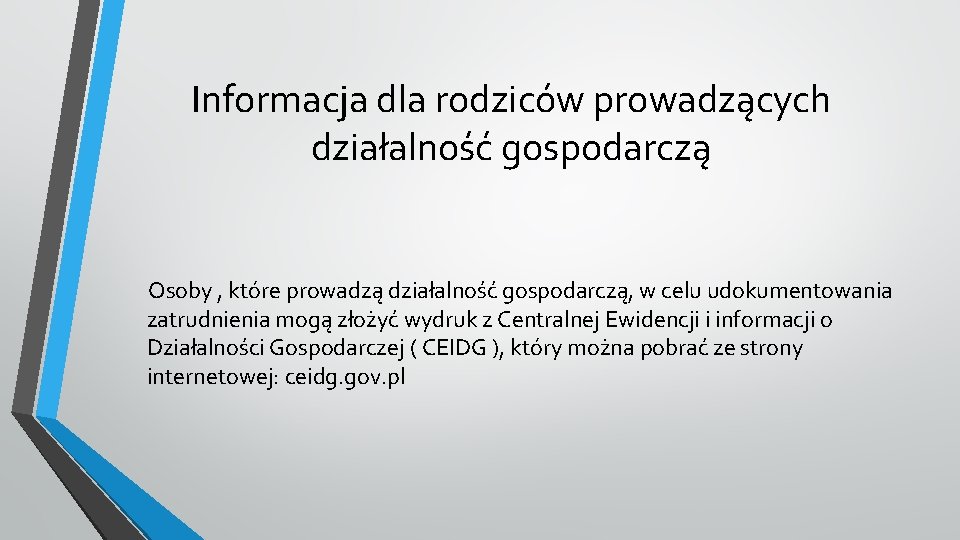 Informacja dla rodziców prowadzących działalność gospodarczą

Osoby , które prowadzą działalność gospodarczą, w celu udokumentowania zatrudnienia mogą złożyć wydruk z Centralnej Ewidencji i informacji o Działalności Gospodarczej ( CEIDG ), który można pobrać ze strony internetowej: ceidg.gov.pl